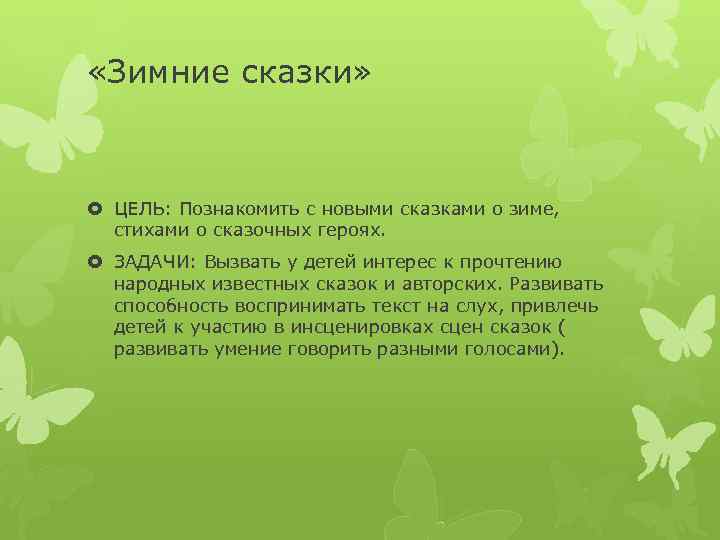 «Зимние сказки»

ЦЕЛЬ: Познакомить с новыми сказками о зиме, стихами о сказочных героях.

ЗАДАЧИ: Вызвать у детей интерес к прочтению народных известных сказок и авторских. Развивать способность воспринимать текст на слух, привлечь детей к участию в инсценировках сцен сказок ( развивать умение говорить разными голосами).